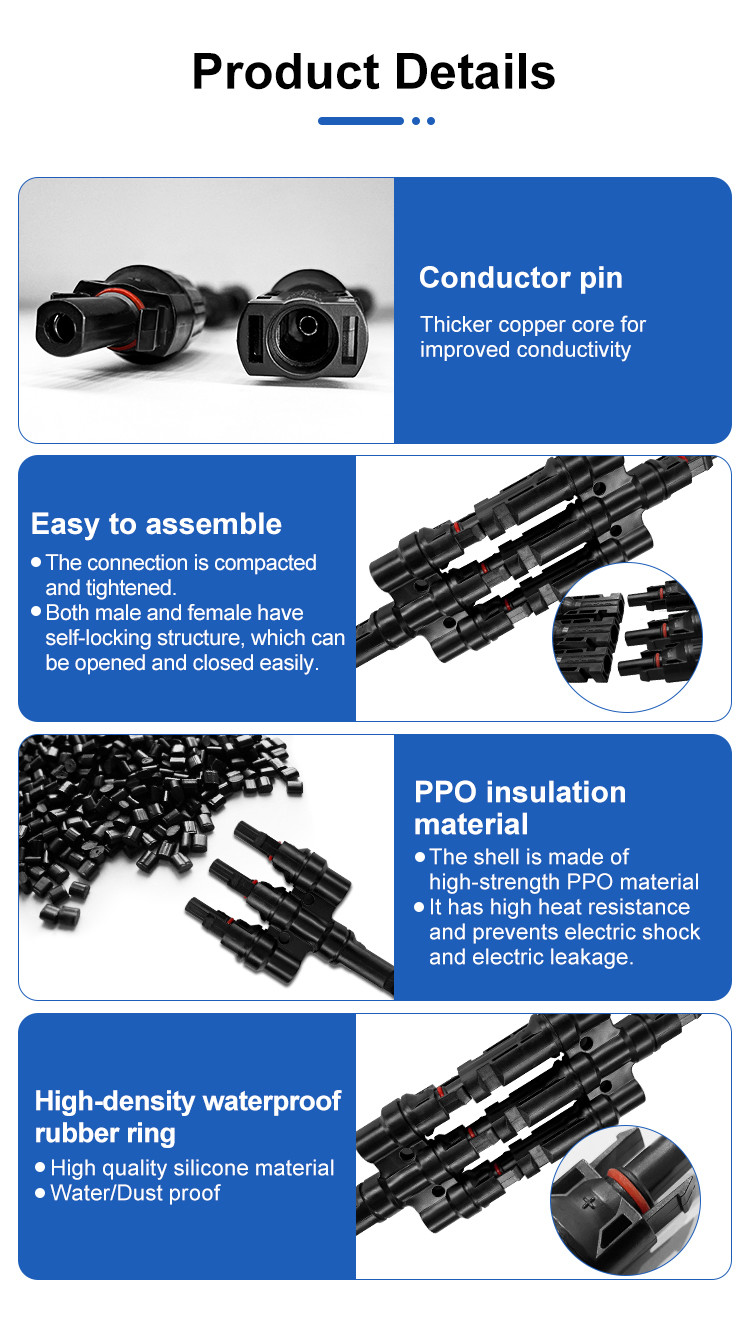 Product Details

Conductor pin

Thicker copper core for improved conductivity

Easy to assemble

• The connection is compacted and tightened.
• Both male and female have self-locking structure, which can be opened and closed easily.

PPO insulation material

• The shell is made of high-strength PPO material
• It has high heat resistance and prevents electric shock and electric leakage.

High-density waterproof rubber ring

• High quality silicone material
• Water/Dust proof